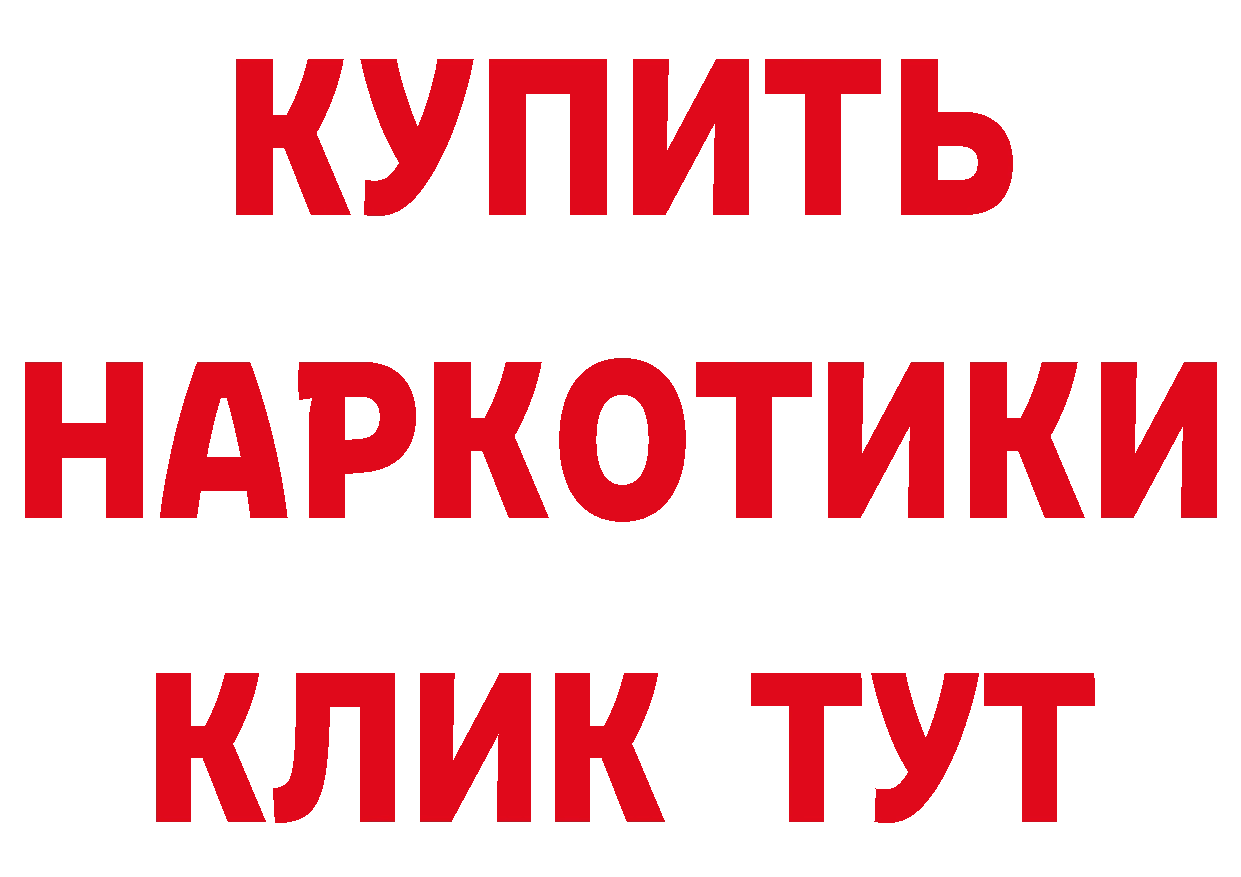 КУПИТЬ НАРКОТИКИ КЛИК ТУТ